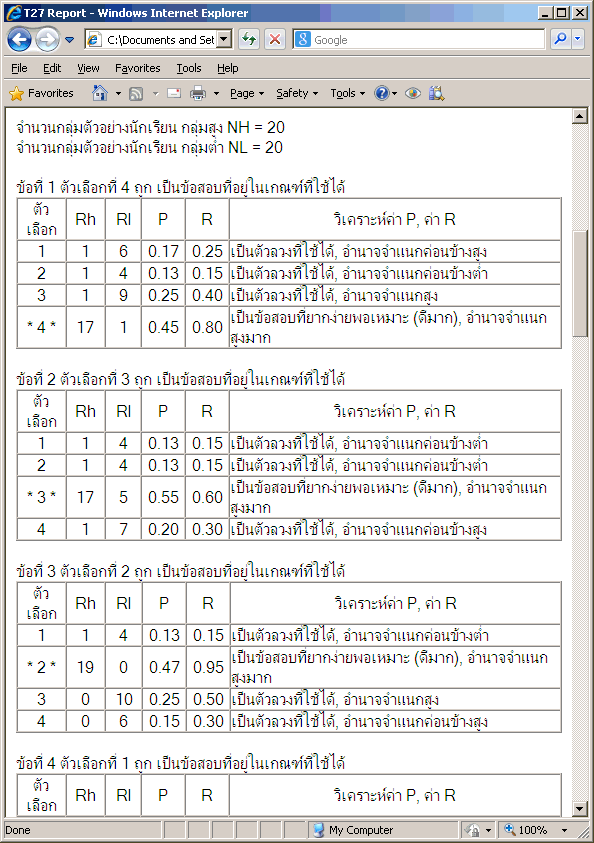 T27 Report - Windows Internet Explorer

C:\Documents and Set

Google

File Edit View Favorites Tools Help

Favorites Page Safety Tools

จำนวนกลุ่มตัวอย่างนักเรียน กลุ่มสูง NH = 20
จำนวนกลุ่มตัวอย่างนักเรียน กลุ่มต่ำ NL = 20

ข้อที่ 1 ตัวเลือกที่ 4 ถูก เป็นข้อสอบที่อยู่ในเกณฑ์ที่ใช้ได้

| ตัวเลือก | Rh | Rl | P | R | วิเคราะห์ค่า P, ค่า R |
|---|---|---|---|---|---|
| 1 | 1 | 6 | 0.17 | 0.25 | เป็นตัวลวงที่ใช้ได้, อำนาจจำแนกค่อนข้างสูง |
| 2 | 1 | 4 | 0.13 | 0.15 | เป็นตัวลวงที่ใช้ได้, อำนาจจำแนกค่อนข้างต่ำ |
| 3 | 1 | 9 | 0.25 | 0.40 | เป็นตัวลวงที่ใช้ได้, อำนาจจำแนกสูง |
| * 4 * | 17 | 1 | 0.45 | 0.80 | เป็นข้อสอบที่ยากง่ายพอเหมาะ (ดีมาก), อำนาจจำแนกสูงมาก |

ข้อที่ 2 ตัวเลือกที่ 3 ถูก เป็นข้อสอบที่อยู่ในเกณฑ์ที่ใช้ได้

| ตัวเลือก | Rh | Rl | P | R | วิเคราะห์ค่า P, ค่า R |
|---|---|---|---|---|---|
| 1 | 1 | 4 | 0.13 | 0.15 | เป็นตัวลวงที่ใช้ได้, อำนาจจำแนกค่อนข้างต่ำ |
| 2 | 1 | 4 | 0.13 | 0.15 | เป็นตัวลวงที่ใช้ได้, อำนาจจำแนกค่อนข้างต่ำ |
| * 3 * | 17 | 5 | 0.55 | 0.60 | เป็นข้อสอบที่ยากง่ายพอเหมาะ (ดีมาก), อำนาจจำแนกสูงมาก |
| 4 | 1 | 7 | 0.20 | 0.30 | เป็นตัวลวงที่ใช้ได้, อำนาจจำแนกค่อนข้างสูง |

ข้อที่ 3 ตัวเลือกที่ 2 ถูก เป็นข้อสอบที่อยู่ในเกณฑ์ที่ใช้ได้

| ตัวเลือก | Rh | Rl | P | R | วิเคราะห์ค่า P, ค่า R |
|---|---|---|---|---|---|
| 1 | 1 | 4 | 0.13 | 0.15 | เป็นตัวลวงที่ใช้ได้, อำนาจจำแนกค่อนข้างต่ำ |
| * 2 * | 19 | 0 | 0.47 | 0.95 | เป็นข้อสอบที่ยากง่ายพอเหมาะ (ดีมาก), อำนาจจำแนกสูงมาก |
| 3 | 0 | 10 | 0.25 | 0.50 | เป็นตัวลวงที่ใช้ได้, อำนาจจำแนกสูง |
| 4 | 0 | 6 | 0.15 | 0.30 | เป็นตัวลวงที่ใช้ได้, อำนาจจำแนกค่อนข้างสูง |

ข้อที่ 4 ตัวเลือกที่ 1 ถูก เป็นข้อสอบที่อยู่ในเกณฑ์ที่ใช้ได้

| ตัวเลือก | Rh | Rl | P | R | วิเคราะห์ค่า P, ค่า R |
|---|---|---|---|---|---|

Done My Computer 100%